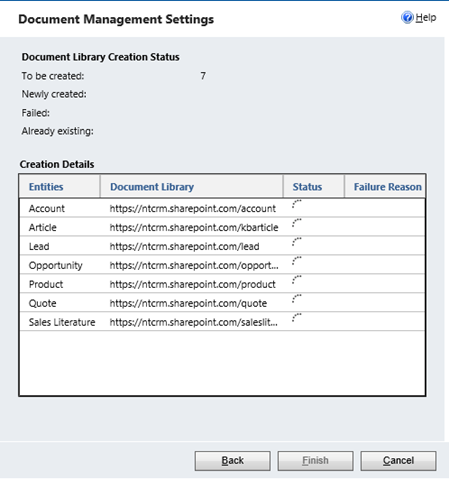 Document Management Settings

Help

Document Library Creation Status

To be created: 7

Newly created:

Failed:

Already existing:

Creation Details

| Entities | Document Library | Status | Failure Reason |
|---|---|---|---|
| Account | https://ntcrm.sharepoint.com/account | | |
| Article | https://ntcrm.sharepoint.com/kbarticle | | |
| Lead | https://ntcrm.sharepoint.com/lead | | |
| Opportunity | https://ntcrm.sharepoint.com/opport... | | |
| Product | https://ntcrm.sharepoint.com/product | | |
| Quote | https://ntcrm.sharepoint.com/quote | | |
| Sales Literature | https://ntcrm.sharepoint.com/saleslit... | | |

Back Finish Cancel